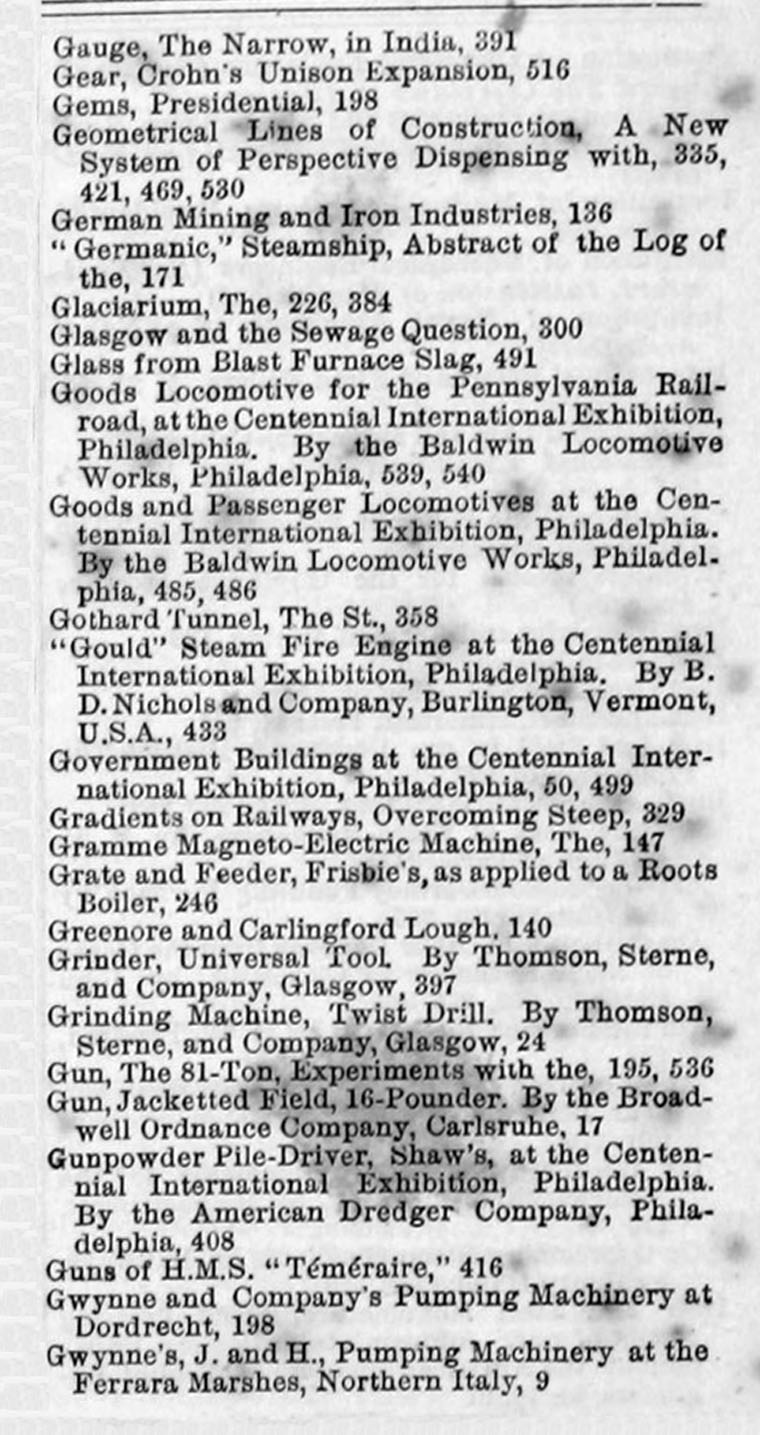 Gauge, The Narrow, in India, 391
Gear, Crohn's Unison Expansion, 516
Gems, Presidential, 198
Geometrical Lines of Construction, A New System of Perspective Dispensing with, 335, 421, 469, 530
German Mining and Iron Industries, 136
"Germanic," Steamship, Abstract of the Log of the, 171
Glaciarium, The, 226, 384
Glasgow and the Sewage Question, 300
Glass from Blast Furnace Slag, 491
Goods Locomotive for the Pennsylvania Railroad, at the Centennial International Exhibition, Philadelphia. By the Baldwin Locomotive Works, Philadelphia, 539, 540
Goods and Passenger Locomotives at the Centennial International Exhibition, Philadelphia. By the Baldwin Locomotive Works, Philadelphia, 485, 486
Gothard Tunnel, The St., 358
"Gould" Steam Fire Engine at the Centennial International Exhibition, Philadelphia. By B. D. Nichols and Company, Burlington, Vermont, U.S.A., 433
Government Buildings at the Centennial International Exhibition, Philadelphia, 50, 499
Gradients on Railways, Overcoming Steep, 329
Gramme Magneto-Electric Machine, The, 147
Grate and Feeder, Frisbie's, as applied to a Roots Boiler, 246
Greenore and Carlingford Lough, 140
Grinder, Universal Tool. By Thomson, Sterne, and Company, Glasgow, 397
Grinding Machine, Twist Drill. By Thomson, Sterne, and Company, Glasgow, 24
Gun, The 81-Ton, Experiments with the, 195, 536
Gun, Jacketted Field, 16-Pounder. By the Broadwell Ordnance Company, Carlsruhe, 17
Gunpowder Pile-Driver, Shaw's, at the Centennial International Exhibition, Philadelphia. By the American Dredger Company, Philadelphia, 408
Guns of H.M.S. "Téméraire," 416
Gwynne and Company's Pumping Machinery at Dordrecht, 198
Gwynne's, J. and H., Pumping Machinery at the Ferrara Marshes, Northern Italy, 9